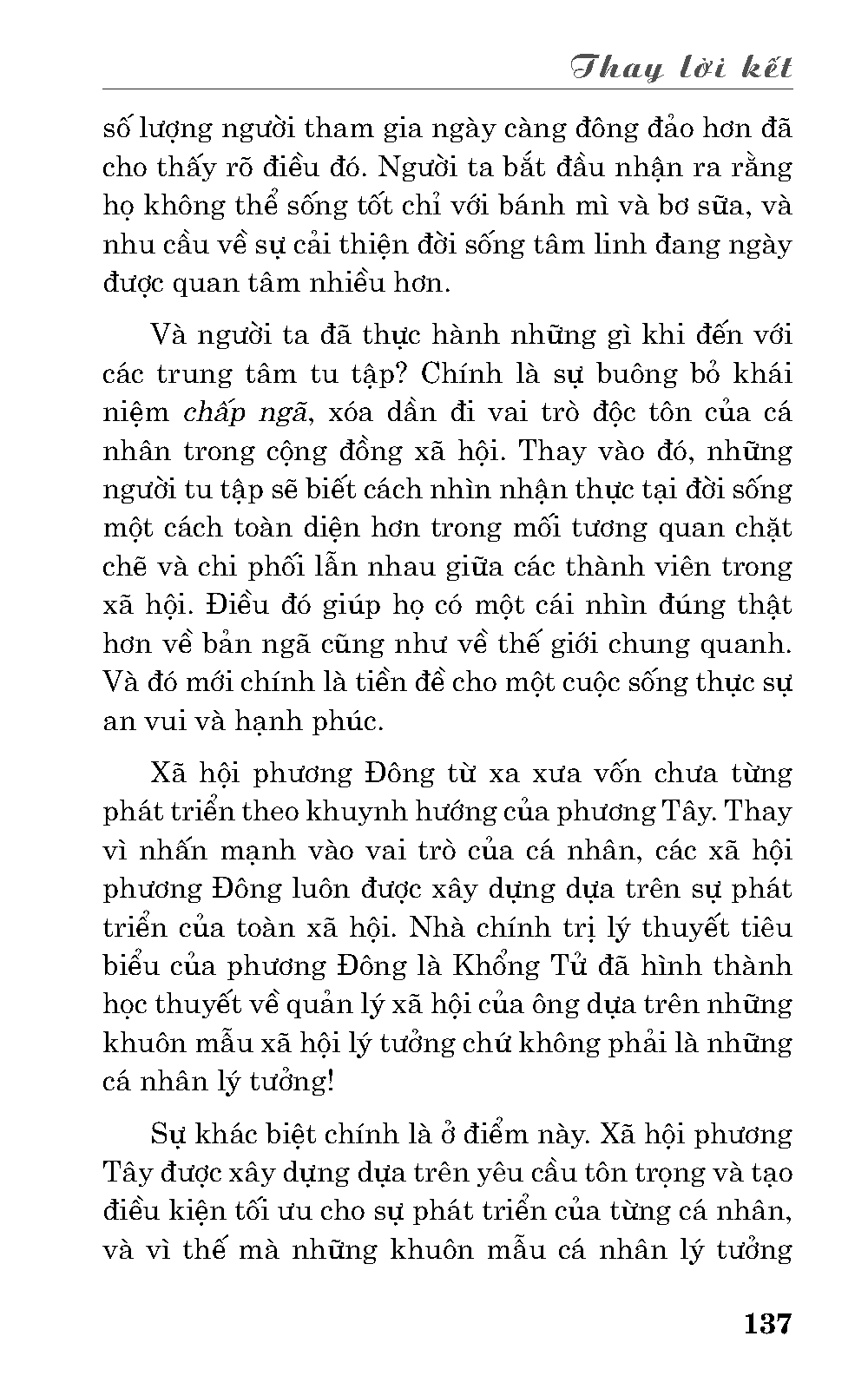 Thay lời kết

số lượng người tham gia ngày càng đông đảo hơn đã cho thấy rõ điều đó. Người ta bắt đầu nhận ra rằng họ không thể sống tốt chỉ với bánh mì và bơ sữa, và nhu cầu về sự cải thiện đời sống tâm linh đang ngày được quan tâm nhiều hơn.

Và người ta đã thực hành những gì khi đến với các trung tâm tu tập? Chính là sự buông bỏ khái niệm chấp ngã, xóa dần đi vai trò độc tôn của cá nhân trong cộng đồng xã hội. Thay vào đó, những người tu tập sẽ biết cách nhìn nhận thực tại đời sống một cách toàn diện hơn trong mối tương quan chặt chẽ và chi phối lẫn nhau giữa các thành viên trong xã hội. Điều đó giúp họ có một cái nhìn đúng thật hơn về bản ngã cũng như về thế giới chung quanh. Và đó mới chính là tiền đề cho một cuộc sống thực sự an vui và hạnh phúc.

Xã hội phương Đông từ xa xưa vốn chưa từng phát triển theo khuynh hướng của phương Tây. Thay vì nhấn mạnh vào vai trò của cá nhân, các xã hội phương Đông luôn được xây dựng dựa trên sự phát triển của toàn xã hội. Nhà chính trị lý thuyết tiêu biểu của phương Đông là Khổng Tử đã hình thành học thuyết về quản lý xã hội của ông dựa trên những khuôn mẫu xã hội lý tưởng chứ không phải là những cá nhân lý tưởng!

Sự khác biệt chính là ở điểm này. Xã hội phương Tây được xây dựng dựa trên yêu cầu tôn trọng và tạo điều kiện tối ưu cho sự phát triển của từng cá nhân, và vì thế mà những khuôn mẫu cá nhân lý tưởng

137